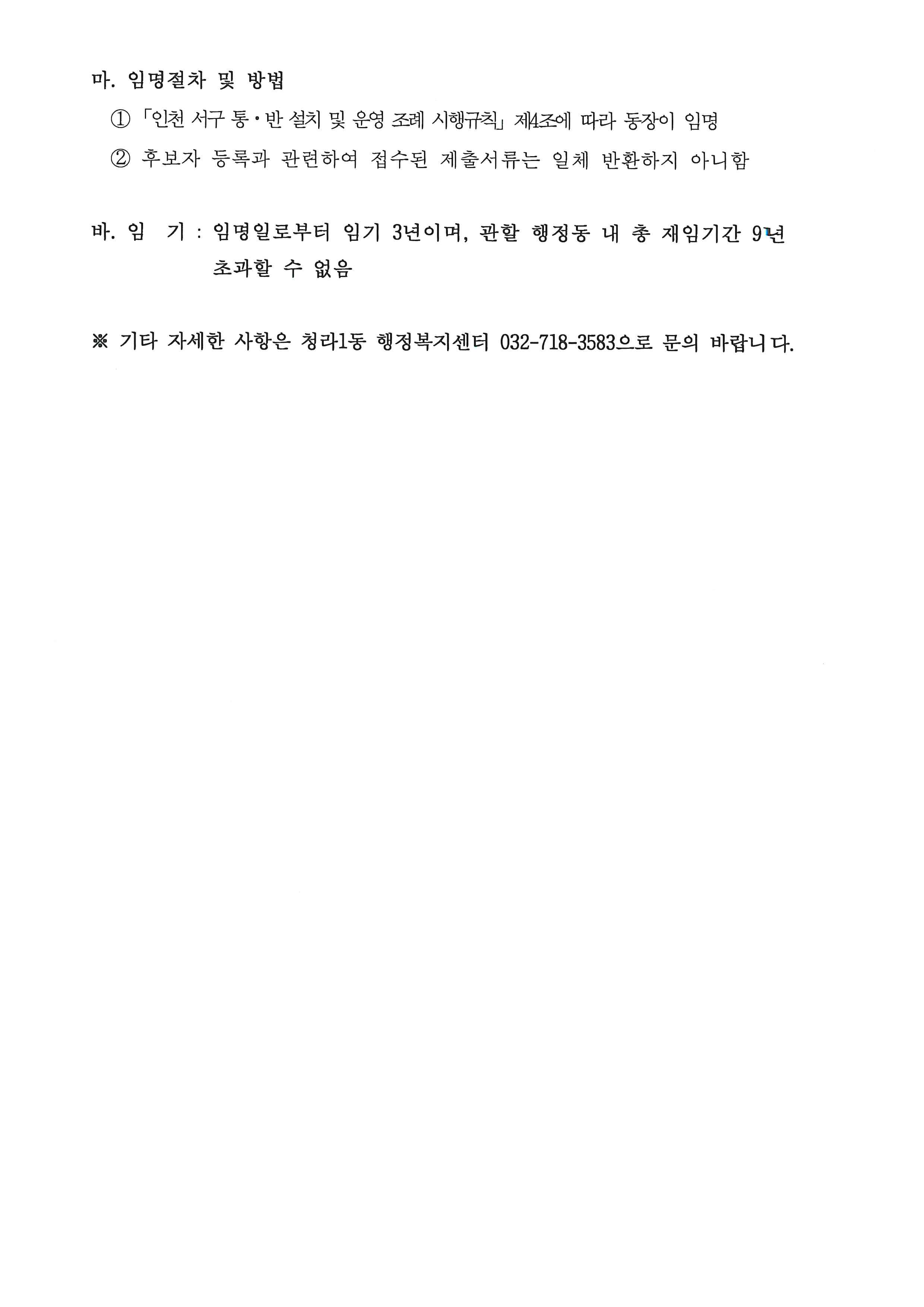 마. 임명절차 및 방법

① 「인천 서구 통·반 설치 및 운영 조례 시행규칙」 제4조에 따라 동장이 임명

② 후보자 등록과 관련하여 접수된 제출서류는 일체 반환하지 아니함

바. 임 기 : 임명일로부터 임기 3년이며, 관할 행정동 내 총 재임기간 9년 초과할 수 없음

※ 기타 자세한 사항은 청라1동 행정복지센터 032-718-3583으로 문의 바랍니다.